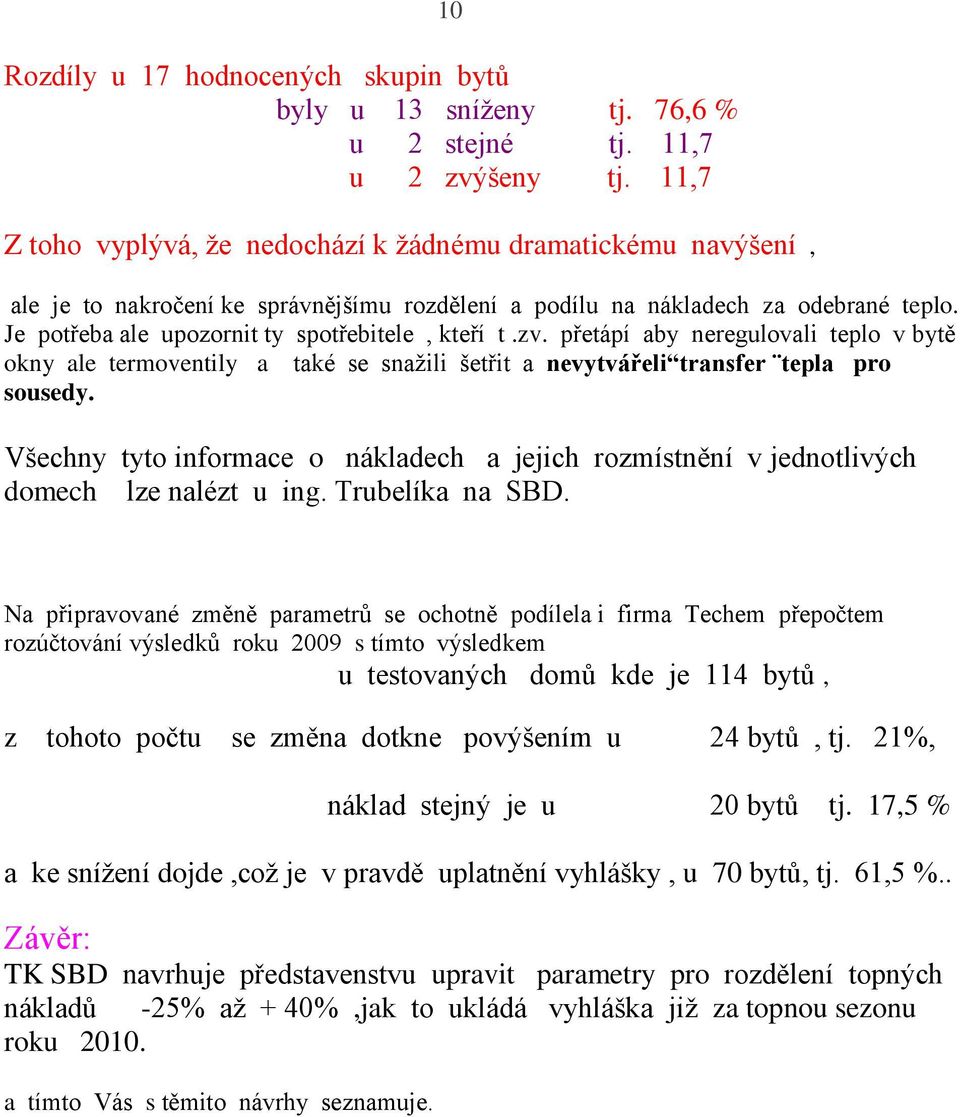 10

Rozdíly u 17 hodnocených skupin bytů
byly u 13 sníženy tj. 76,6 %
u 2 stejné tj. 11,7
u 2 zvýšeny tj. 11,7

Z toho vyplývá, že nedochází k žádnému dramatickému navýšení ,

ale je to nakročení ke správnějšímu rozdělení a podílu na nákladech za odebrané teplo. Je potřeba ale upozornit ty spotřebitele , kteří t .zv. přetápí aby neregulovali teplo v bytě okny ale termoventily a také se snažili šetřit a nevytvářeli“transfer ¨tepla pro sousedy.

Všechny tyto informace o nákladech a jejich rozmístnění v jednotlivých domech lze nalézt u ing. Trubelíka na SBD.

Na připravované změně parametrů se ochotně podílela i firma Techem přepočtem rozúčtování výsledků roku 2009 s tímto výsledkem
u testovaných domů kde je 114 bytů ,

z tohoto počtu se změna dotkne povýšením u 24 bytů , tj. 21%,

náklad stejný je u 20 bytů tj. 17,5 %

a ke snížení dojde ,což je v pravdě uplatnění vyhlášky , u 70 bytů, tj. 61,5 %..

Závěr:
TK SBD navrhuje představenstvu upravit parametry pro rozdělení topných nákladů -25% až + 40% ,jak to ukládá vyhláška již za topnou sezonu roku 2010.

a tímto Vás s těmito návrhy seznamuje.